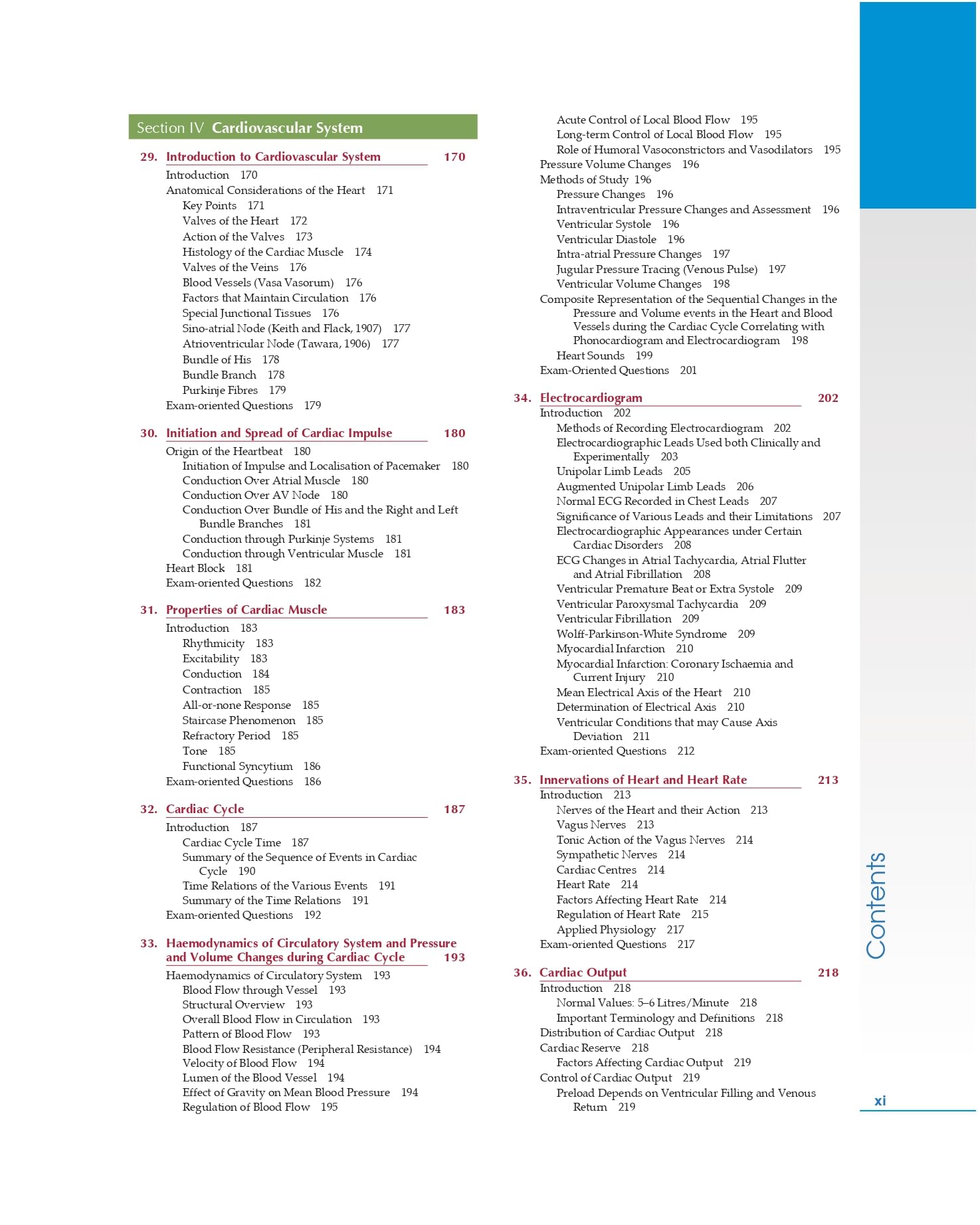 Section IV Cardiovascular System

29. Introduction to Cardiovascular System 170
Introduction 170
Anatomical Considerations of the Heart 171
Key Points 171
Valves of the Heart 172
Action of the Valves 173
Histology of the Cardiac Muscle 174
Valves of the Veins 176
Blood Vessels (Vasa Vasorum) 176
Factors that Maintain Circulation 176
Special Junctional Tissues 176
Sino-atrial Node (Keith and Flack, 1907) 177
Atrioventricular Node (Tawara, 1906) 177
Bundle of His 178
Bundle Branch 178
Purkinje Fibres 179
Exam-oriented Questions 179

30. Initiation and Spread of Cardiac Impulse 180
Origin of the Heartbeat 180
Initiation of Impulse and Localisation of Pacemaker 180
Conduction Over Atrial Muscle 180
Conduction Over AV Node 180
Conduction Over Bundle of His and the Right and Left Bundle Branches 181
Conduction through Purkinje Systems 181
Conduction through Ventricular Muscle 181
Heart Block 181
Exam-oriented Questions 182

31. Properties of Cardiac Muscle 183
Introduction 183
Rhythmicity 183
Excitability 183
Conduction 184
Contraction 185
All-or-none Response 185
Staircase Phenomenon 185
Refractory Period 185
Tone 185
Functional Syncytium 186
Exam-oriented Questions 186

32. Cardiac Cycle 187
Introduction 187
Cardiac Cycle Time 187
Summary of the Sequence of Events in Cardiac Cycle 190
Time Relations of the Various Events 191
Summary of the Time Relations 191
Exam-oriented Questions 192

33. Haemodynamics of Circulatory System and Pressure and Volume Changes during Cardiac Cycle 193
Haemodynamics of Circulatory System 193
Blood Flow through Vessel 193
Structural Overview 193
Overall Blood Flow in Circulation 193
Pattern of Blood Flow 193
Blood Flow Resistance (Peripheral Resistance) 194
Velocity of Blood Flow 194
Lumen of the Blood Vessel 194
Effect of Gravity on Mean Blood Pressure 194
Regulation of Blood Flow 195

Acute Control of Local Blood Flow 195
Long-term Control of Local Blood Flow 195
Role of Humoral Vasoconstrictors and Vasodilators 195
Pressure Volume Changes 196
Methods of Study 196
Pressure Changes 196
Intraventricular Pressure Changes and Assessment 196
Ventricular Systole 196
Ventricular Diastole 196
Intra-atrial Pressure Changes 197
Jugular Pressure Tracing (Venous Pulse) 197
Ventricular Volume Changes 198
Composite Representation of the Sequential Changes in the Pressure and Volume events in the Heart and Blood Vessels during the Cardiac Cycle Correlating with Phonocardiogram and Electrocardiogram 198
Heart Sounds 199
Exam-Oriented Questions 201

34. Electrocardiogram 202
Introduction 202
Methods of Recording Electrocardiogram 202
Electrocardiographic Leads Used both Clinically and Experimentally 203
Unipolar Limb Leads 205
Augmented Unipolar Limb Leads 206
Normal ECG Recorded in Chest Leads 207
Significance of Various Leads and their Limitations 207
Electrocardiographic Appearances under Certain Cardiac Disorders 208
ECG Changes in Atrial Tachycardia, Atrial Flutter and Atrial Fibrillation 208
Ventricular Premature Beat or Extra Systole 209
Ventricular Paroxysmal Tachycardia 209
Ventricular Fibrillation 209
Wolff-Parkinson-White Syndrome 209
Myocardial Infarction 210
Myocardial Infarction: Coronary Ischaemia and Current Injury 210
Mean Electrical Axis of the Heart 210
Determination of Electrical Axis 210
Ventricular Conditions that may Cause Axis Deviation 211
Exam-oriented Questions 212

35. Innervations of Heart and Heart Rate 213
Introduction 213
Nerves of the Heart and their Action 213
Vagus Nerves 213
Tonic Action of the Vagus Nerves 214
Sympathetic Nerves 214
Cardiac Centres 214
Heart Rate 214
Factors Affecting Heart Rate 214
Regulation of Heart Rate 215
Applied Physiology 217
Exam-oriented Questions 217

36. Cardiac Output 218
Introduction 218
Normal Values: 5–6 Litres/Minute 218
Important Terminology and Definitions 218
Distribution of Cardiac Output 218
Cardiac Reserve 218
Factors Affecting Cardiac Output 219
Control of Cardiac Output 219
Preload Depends on Ventricular Filling and Venous Return 219

Contents

xi